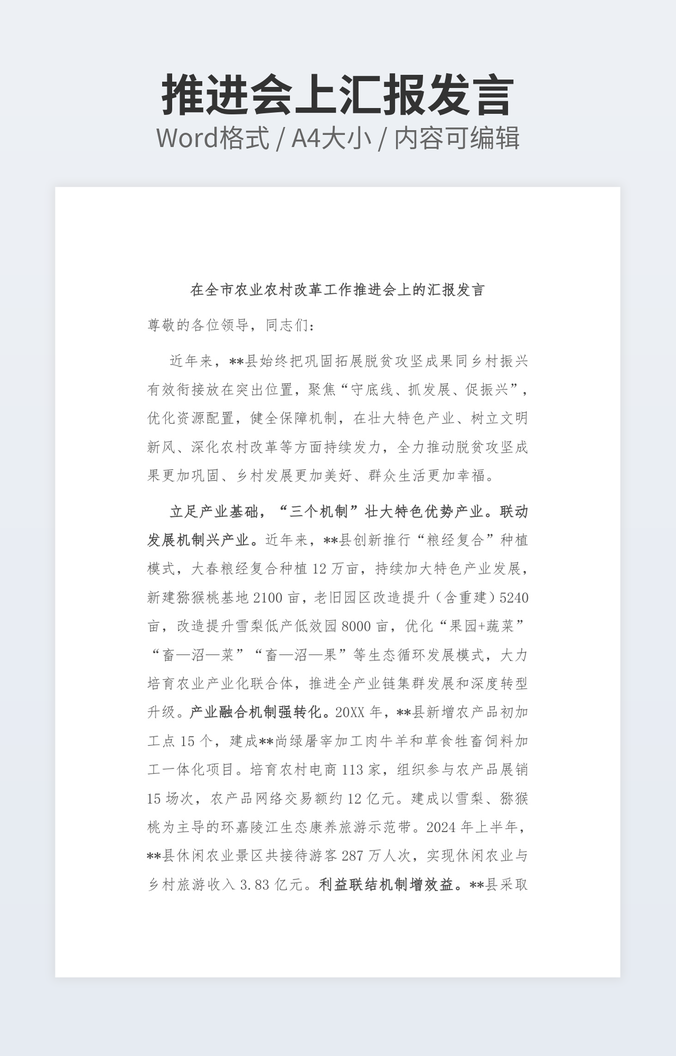 推进会上汇报发言
Word格式 / A4大小 / 内容可编辑

在全市农业农村改革工作推进会上的汇报发言

尊敬的各位领导，同志们：

近年来，**县始终把巩固拓展脱贫攻坚成果同乡村振兴有效衔接放在突出位置，聚焦“守底线、抓发展、促振兴”，优化资源配置，健全保障机制，在壮大特色产业、树立文明新风、深化农村改革等方面持续发力，全力推动脱贫攻坚成果更加巩固、乡村发展更加美好、群众生活更加幸福。

立足产业基础，“三个机制”壮大特色优势产业。联动发展机制兴产业。近年来，**县创新推行“粮经复合”种植模式，大春粮经复合种植12万亩，持续加大特色产业发展，新建猕猴桃基地2100亩，老旧园区改造提升（含重建）5240亩，改造提升雪梨低产低效园8000亩，优化“果园+蔬菜”“畜—沼—菜”“畜—沼—果”等生态循环发展模式，大力培育农业产业化联合体，推进全产业链集群发展和深度转型升级。产业融合机制强转化。20XX年，**县新增农产品初加工点15个，建成**尚绿屠宰加工肉牛羊和草食牲畜饲料加工一体化项目。培育农村电商113家，组织参与农产品展销15场次，农产品网络交易额约12亿元。建成以雪梨、猕猴桃为主导的环嘉陵江生态康养旅游示范带。2024年上半年，**县休闲农业景区共接待游客287万人次，实现休闲农业与乡村旅游收入3.83亿元。利益联结机制增效益。**县采取